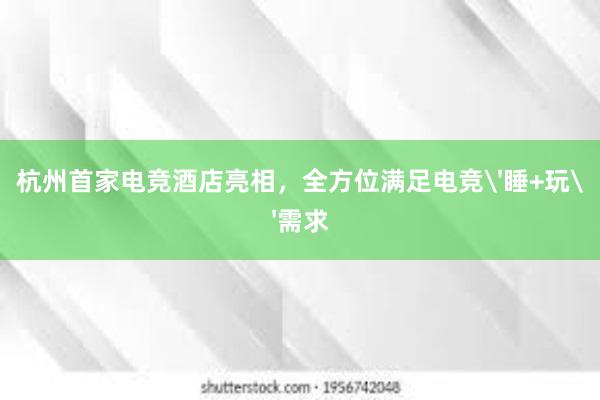 杭州首家电竞酒店亮相，全方位满足电竞\'睡+玩\'需求

shutterstock.com · 1956742048